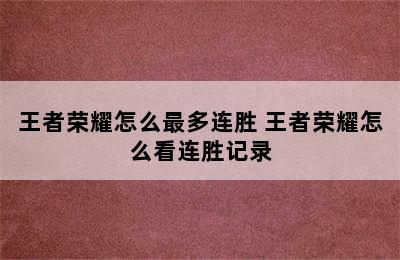 王者荣耀怎么最多连胜 王者荣耀怎么看连胜记录